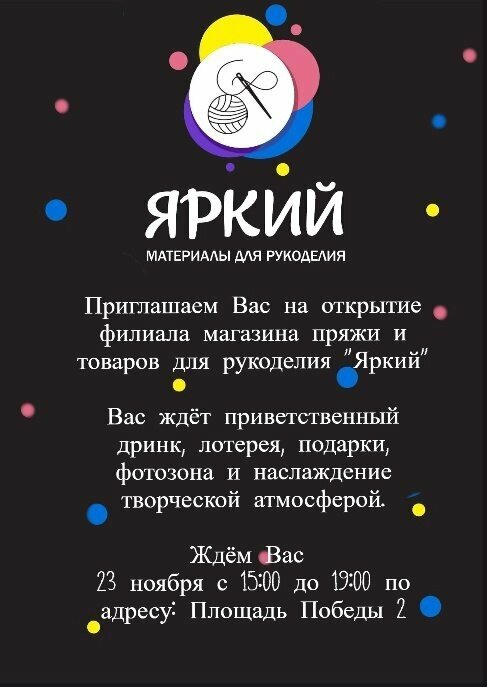 ЯРКИЙ

МАТЕРИАЛЫ ДЛЯ РУКОДЕЛИЯ

Приглашаем Вас на открытие филиала магазина пряжи и товаров для рукоделия "Яркий"

Вас ждёт приветственный дринк, лотерея, подарки, фотозона и наслаждение творческой атмосферой.

Ждём Вас
23 ноября с 15:00 до 19:00 по адресу: Площадь Победы 2